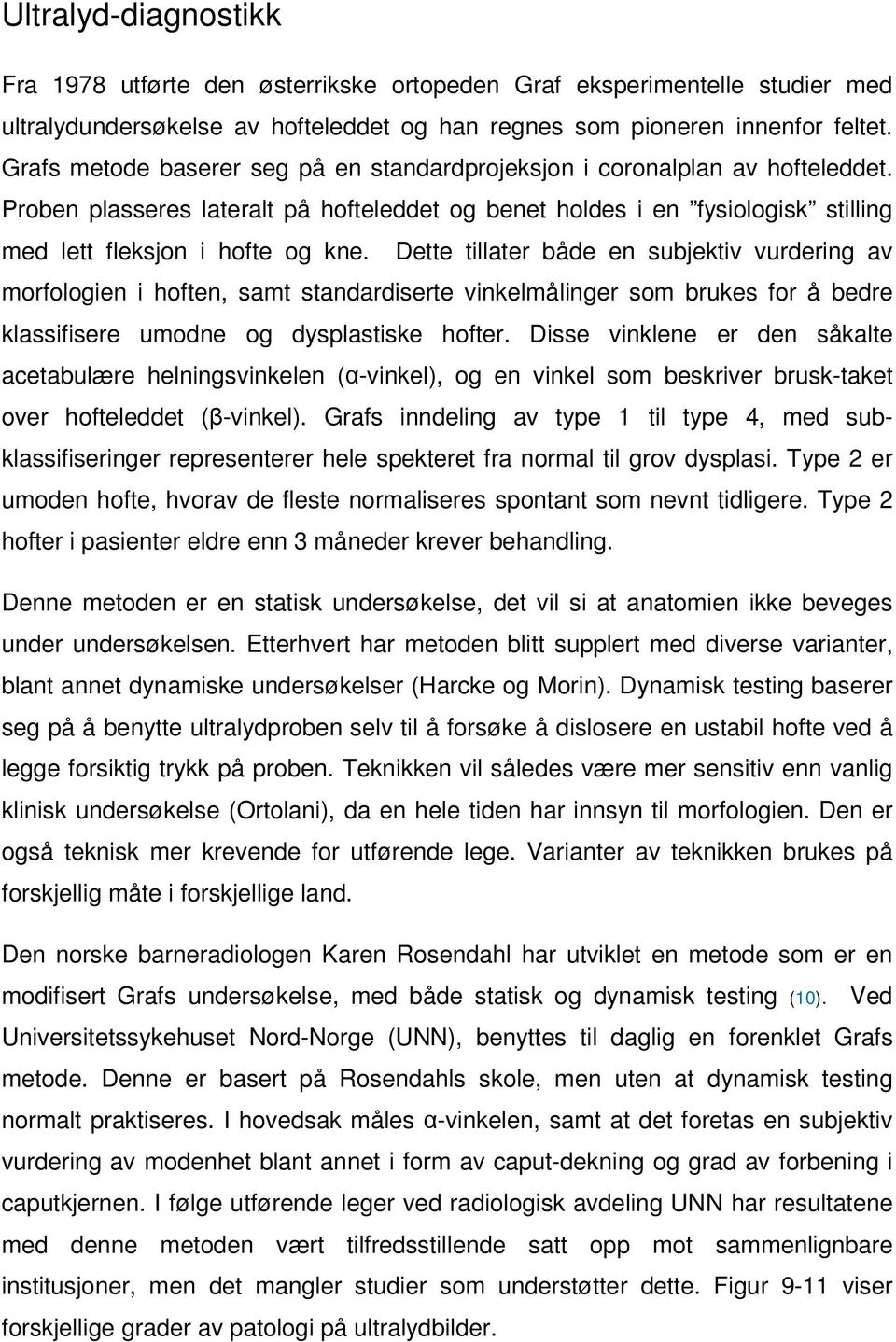 Ultralyd-diagnostikk

Fra 1978 utførte den østerrikske ortopeden Graf eksperimentelle studier med ultralydundersøkelse av hofteleddet og han regnes som pioneren innenfor feltet. Grafs metode baserer seg på en standardprojeksjon i coronalplan av hofteleddet. Proben plasseres lateralt på hofteleddet og benet holdes i en ”fysiologisk” stilling med lett fleksjon i hofte og kne. Dette tillater både en subjektiv vurdering av morfologien i hoften, samt standardiserte vinkelmålinger som brukes for å bedre klassifisere umodne og dysplastiske hofter. Disse vinklene er den såkalte acetabulære helningsvinkelen (α-vinkel), og en vinkel som beskriver brusk-taket over hofteleddet (β-vinkel). Grafs inndeling av type 1 til type 4, med subklassifiseringer representerer hele spekteret fra normal til grov dysplasi. Type 2 er umoden hofte, hvorav de fleste normaliseres spontant som nevnt tidligere. Type 2 hofter i pasienter eldre enn 3 måneder krever behandling.

Denne metoden er en statisk undersøkelse, det vil si at anatomien ikke beveges under undersøkelsen. Etterhvert har metoden blitt supplert med diverse varianter, blant annet dynamiske undersøkelser (Harcke og Morin). Dynamisk testing baserer seg på å benytte ultralydproben selv til å forsøke å dislosere en ustabil hofte ved å legge forsiktig trykk på proben. Teknikken vil således være mer sensitiv enn vanlig klinisk undersøkelse (Ortolani), da en hele tiden har innsyn til morfologien. Den er også teknisk mer krevende for utførende lege. Varianter av teknikken brukes på forskjellig måte i forskjellige land.

Den norske barneradiologen Karen Rosendahl har utviklet en metode som er en modifisert Grafs undersøkelse, med både statisk og dynamisk testing (10). Ved Universitetssykehuset Nord-Norge (UNN), benyttes til daglig en forenklet Grafs metode. Denne er basert på Rosendahls skole, men uten at dynamisk testing normalt praktiseres. I hovedsak måles α-vinkelen, samt at det foretas en subjektiv vurdering av modenhet blant annet i form av caput-dekning og grad av forbening i caputkjernen. I følge utførende leger ved radiologisk avdeling UNN har resultatene med denne metoden vært tilfredsstillende satt opp mot sammenlignbare institusjoner, men det mangler studier som understøtter dette. Figur 9-11 viser forskjellige grader av patologi på ultralydbilder.